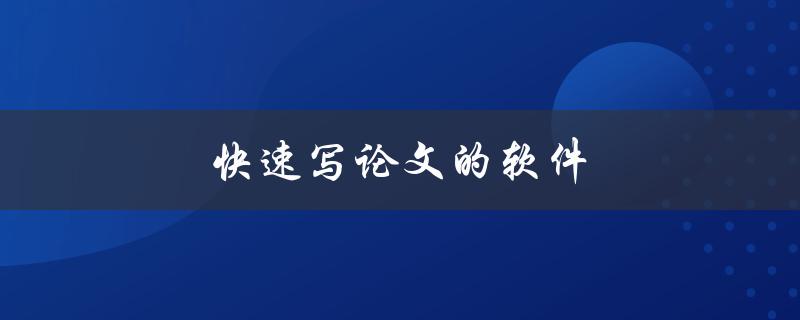 快速写论文的软件